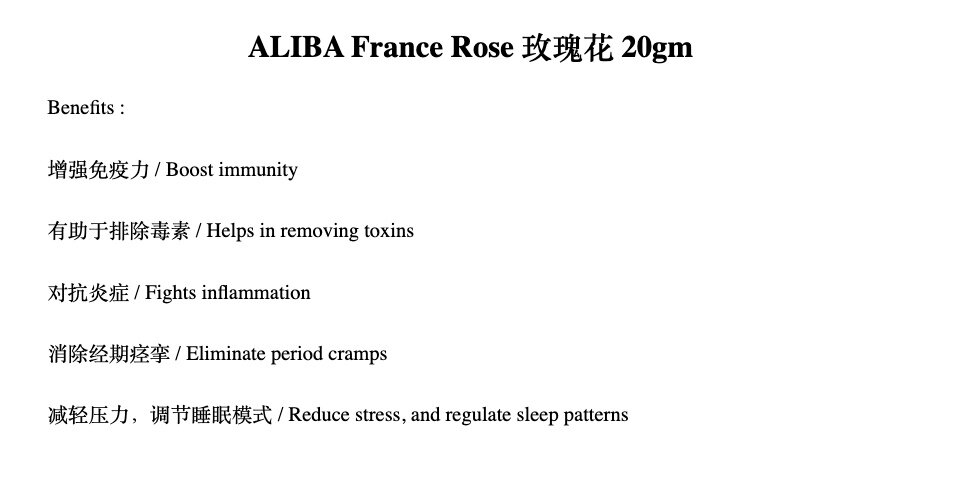 ALIBA France Rose 玫瑰花 20gm

Benefits :

增强免疫力 / Boost immunity

有助于排除毒素 / Helps in removing toxins

对抗炎症 / Fights inflammation

消除经期痉挛 / Eliminate period cramps

减轻压力，调节睡眠模式 / Reduce stress, and regulate sleep patterns